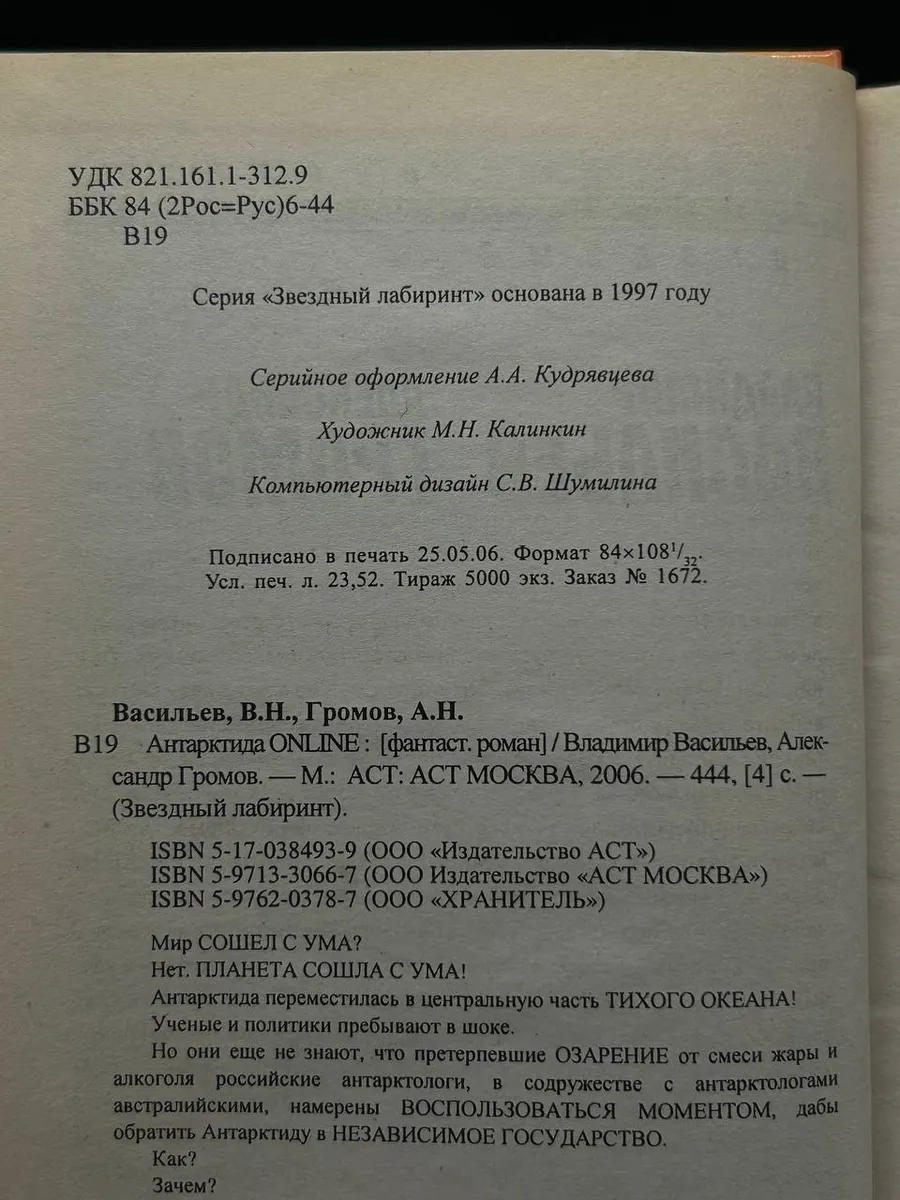 УДК 821.161.1-312.9
ББК 84 (2Рос=Рус)6-44
В19

Серия «Звездный лабиринт» основана в 1997 году

Серийное оформление А.А. Кудрявцева

Художник М.Н. Калинкин

Компьютерный дизайн С.В. Шумилина

Подписано в печать 25.05.06. Формат $84\times108^1/_{32}$.
Усл. печ. л. 23,52. Тираж 5000 экз. Заказ № 1672.

Васильев, В.Н., Громов, А.Н.
В19 Антарктида ONLINE : [фантаст. роман] / Владимир Васильев, Александр Громов. — М.: АСТ: АСТ МОСКВА, 2006. — 444, [4] с. — (Звездный лабиринт).

ISBN 5-17-038493-9 (ООО «Издательство АСТ»)
ISBN 5-9713-3066-7 (ООО Издательство «АСТ МОСКВА»)
ISBN 5-9762-0378-7 (ООО «ХРАНИТЕЛЬ»)

Мир СОШЕЛ С УМА?
Нет. ПЛАНЕТА СОШЛА С УМА!
Антарктида переместилась в центральную часть ТИХОГО ОКЕАНА!
Ученые и политики пребывают в шоке.
Но они еще не знают, что претерпевшие ОЗАРЕНИЕ от смеси жары и алкоголя российские антарктологи, в содружестве с антарктологами австралийскими, намерены ВОСПОЛЬЗОВАТЬСЯ МОМЕНТОМ, дабы обратить Антарктиду в НЕЗАВИСИМОЕ ГОСУДАРСТВО.
Как?
Зачем?